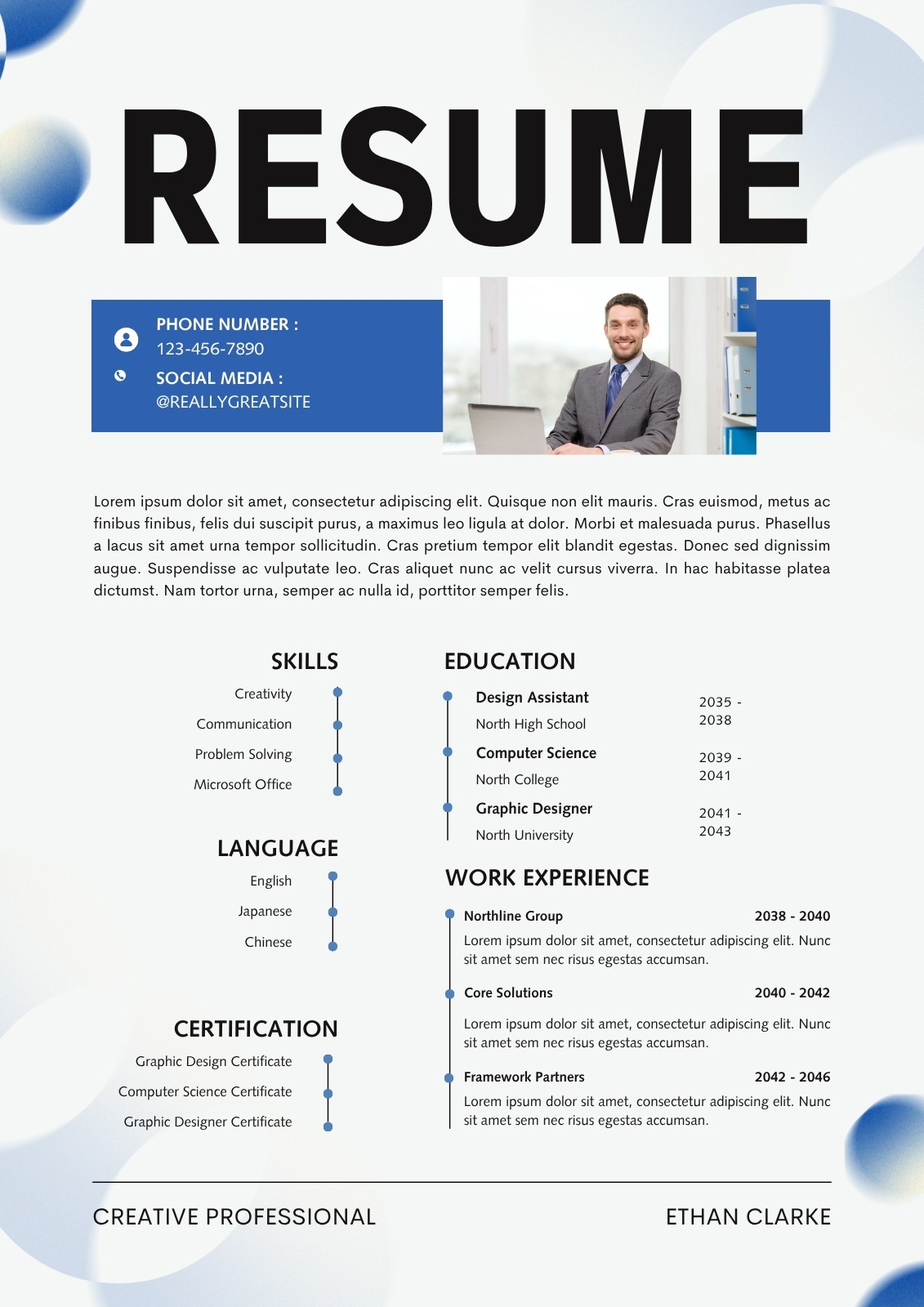 RESUME

PHONE NUMBER :
123-456-7890

SOCIAL MEDIA :
@REALLYGREATSITE

Lorem ipsum dolor sit amet, consectetur adipiscing elit. Quisque non elit mauris. Cras euismod, metus ac finibus finibus, felis dui suscipit purus, a maximus leo ligula at dolor. Morbi et malesuada purus. Phasellus a lacus sit amet urna tempor sollicitudin. Cras pretium tempor elit blandit egestas. Donec sed dignissim augue. Suspendisse ac vulputate leo. Cras aliquet nunc ac velit cursus viverra. In hac habitasse platea dictumst. Nam tortor urna, semper ac nulla id, porttitor semper felis.

SKILLS
Creativity
Communication
Problem Solving
Microsoft Office

LANGUAGE
English
Japanese
Chinese

CERTIFICATION
Graphic Design Certificate
Computer Science Certificate
Graphic Designer Certificate

EDUCATION
Design Assistant
North High School
2035 - 2038
Computer Science
North College
2039 - 2041
Graphic Designer
North University
2041 - 2043

WORK EXPERIENCE
Northline Group 2038 - 2040
Lorem ipsum dolor sit amet, consectetur adipiscing elit. Nunc sit amet sem nec risus egestas accumsan.
Core Solutions 2040 - 2042
Lorem ipsum dolor sit amet, consectetur adipiscing elit. Nunc sit amet sem nec risus egestas accumsan.
Framework Partners 2042 - 2046
Lorem ipsum dolor sit amet, consectetur adipiscing elit. Nunc sit amet sem nec risus egestas accumsan.

CREATIVE PROFESSIONAL
ETHAN CLARKE